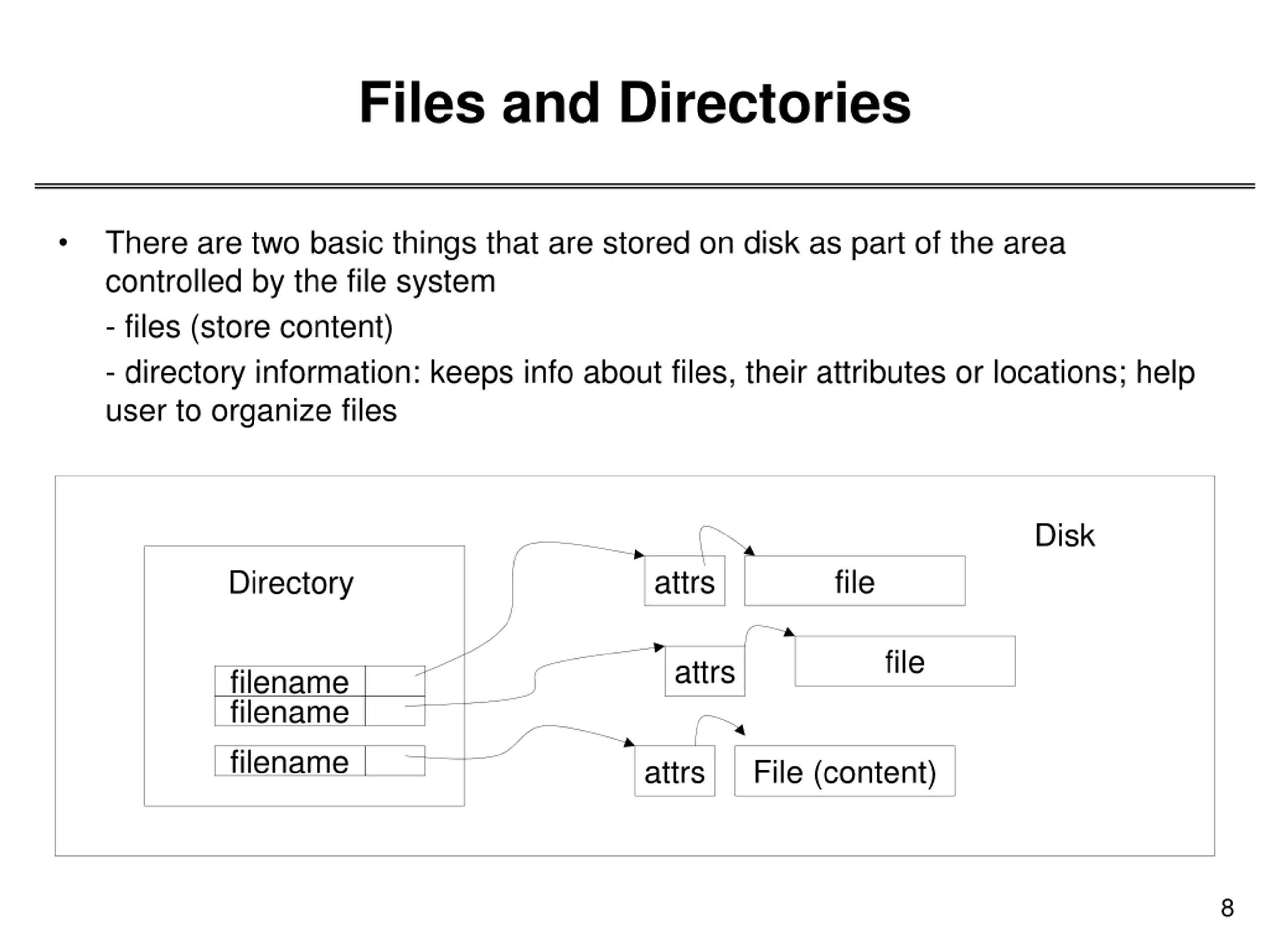 Files and Directories

• There are two basic things that are stored on disk as part of the area controlled by the file system

- files (store content)

- directory information: keeps info about files, their attributes or locations; help user to organize files

Disk

Directory

filename
filename
filename

attrs
file

attrs
file

attrs
File (content)

8